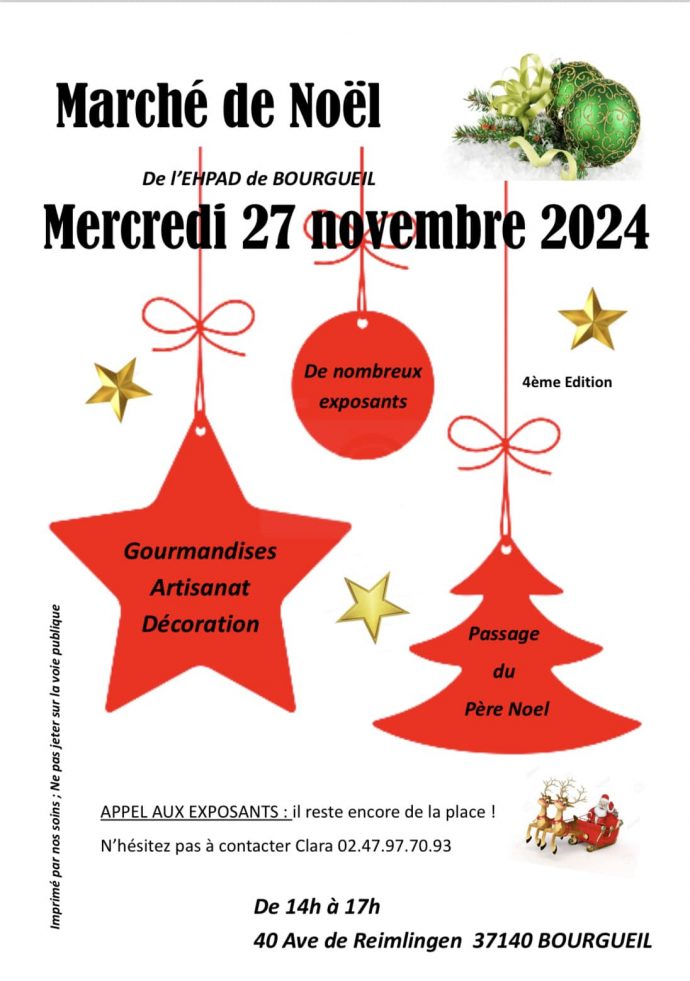 Marché de Noël

De l'EHPAD de BOURGUEIL

Mercredi 27 novembre 2024

De nombreux exposants

4ème Edition

Gourmandises
Artisanat
Décoration

Passage du Père Noel

Imprimé par nos soins ; Ne pas jeter sur la voie publique

APPEL AUX EXPOSANTS : il reste encore de la place !

N'hésitez pas à contacter Clara 02.47.97.70.93

De 14h à 17h

40 Ave de Reimlingen 37140 BOURGUEIL